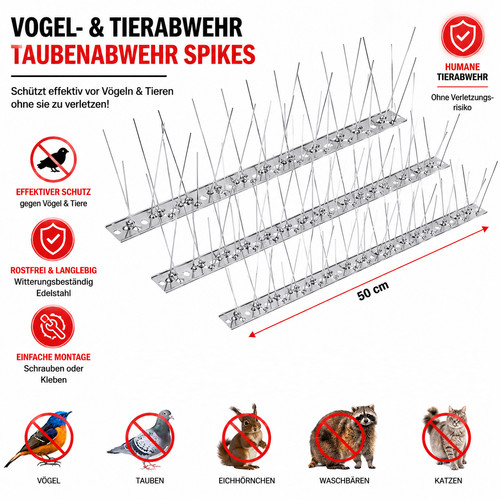 VOGEL- & TIERABWEHR
TAUBENABWEHR SPIKES

Schützt effektiv vor Vögeln & Tieren ohne sie zu verletzen!

HUMANE
TIERABWEHR
Ohne Verletzungsrisiko

EFFEKTIVER SCHUTZ
gegen Vögel & Tiere

ROSTFREI & LANGLEBIG
Witterungsbeständig Edelstahl

EINFACHE MONTAGE
Schrauben oder Kleben

50 cm

VÖGEL

TAUBEN

EICHHÖRNCHEN

WASCHBÄREN

KATZEN